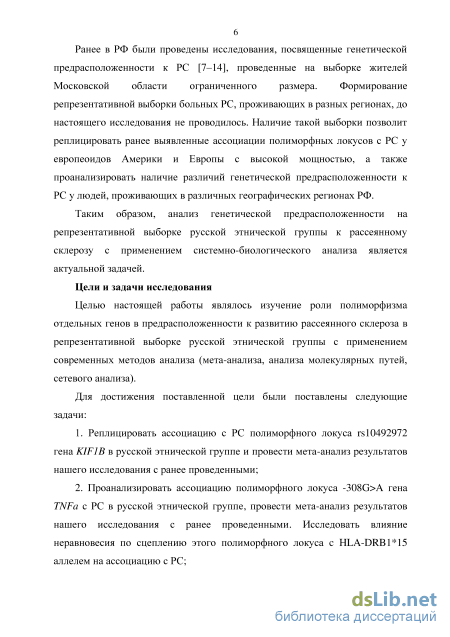 6

Ранее в РФ были проведены исследования, посвященные генетической предрасположенности к РС [7–14], проведенные на выборке жителей Московской области ограниченного размера. Формирование репрезентативной выборки больных РС, проживающих в разных регионах, до настоящего исследования не проводилось. Наличие такой выборки позволит реплицировать ранее выявленные ассоциации полиморфных локусов с РС у европеоидов Америки и Европы с высокой мощностью, а также проанализировать наличие различий генетической предрасположенности к РС у людей, проживающих в различных географических регионах РФ.

Таким образом, анализ генетической предрасположенности на репрезентативной выборке русской этнической группы к рассеянному склерозу с применением системно-биологического анализа является актуальной задачей.

Цели и задачи исследования

Целью настоящей работы являлось изучение роли полиморфизма отдельных генов в предрасположенности к развитию рассеянного склероза в репрезентативной выборке русской этнической группы с применением современных методов анализа (мета-анализа, анализа молекулярных путей, сетевого анализа).

Для достижения поставленной цели были поставлены следующие задачи:

1. Реплицировать ассоциацию с РС полиморфного локуса rs10492972 гена KIF1B в русской этнической группе и провести мета-анализ результатов нашего исследования с ранее проведенными;

2. Проанализировать ассоциацию полиморфного локуса -308G>A гена TNFa с РС в русской этнической группе, провести мета-анализ результатов нашего исследования с ранее проведенными. Исследовать влияние неравновесия по сцеплению этого полиморфного локуса с HLA-DRB1*15 аллелем на ассоциацию с РС;

dsLib.net
библиотека диссертаций